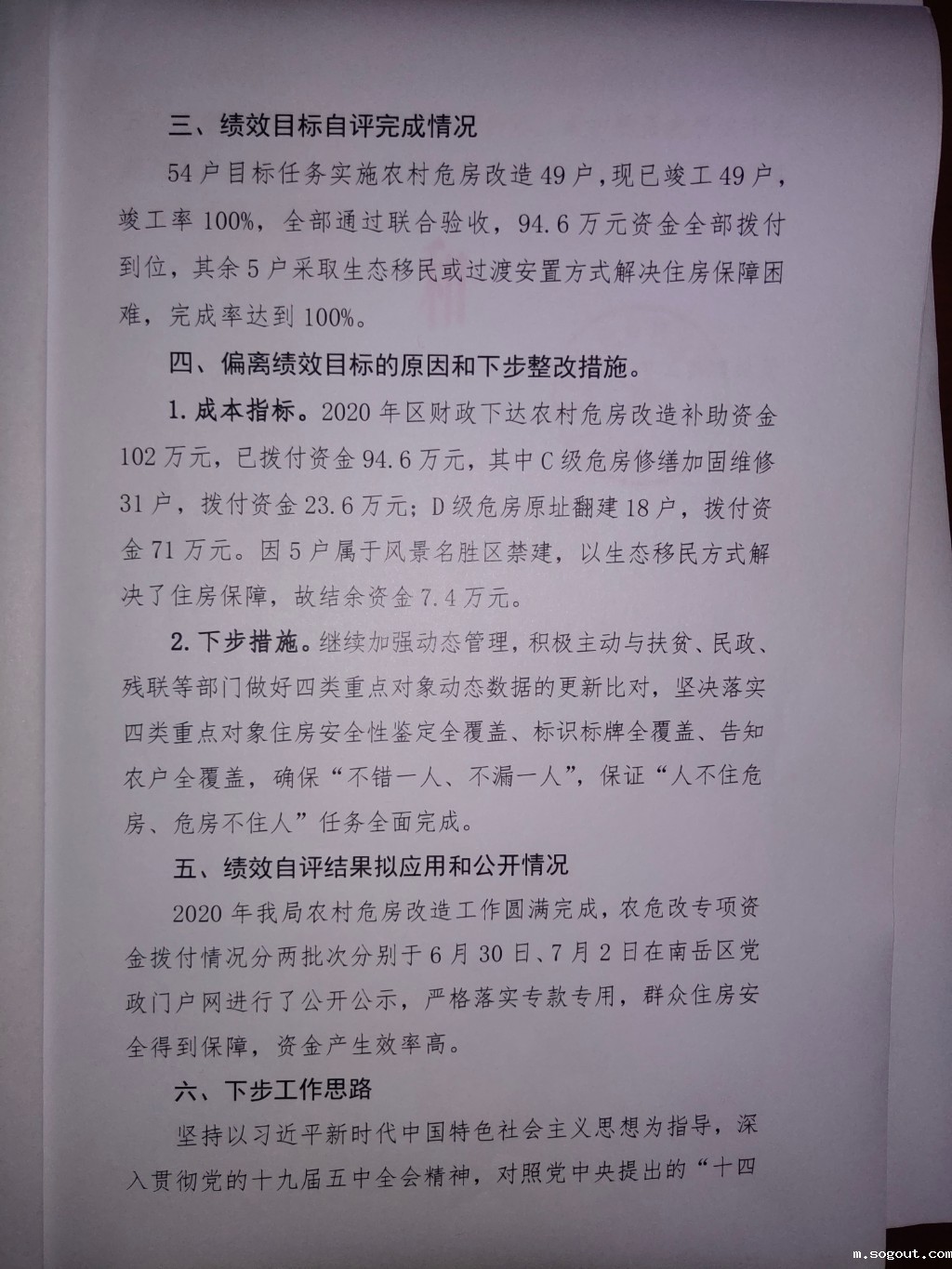 三、绩效目标自评完成情况

54户目标任务实施农村危房改造49户，现已竣工49户，竣工率100%，全部通过联合验收，94.6万元资金全部拨付到位，其余5户采取生态移民或过渡安置方式解决住房保障困难，完成率达到100%。

四、偏离绩效目标的原因和下步整改措施。

1.成本指标。2020年区财政下达农村危房改造补助资金102万元，已拨付资金94.6万元，其中C级危房修缮加固维修31户，拨付资金23.6万元；D级危房原址翻建18户，拨付资金71万元。因5户属于风景名胜区禁建，以生态移民方式解决了住房保障，故结余资金7.4万元。

2.下步措施。继续加强动态管理，积极主动与扶贫、民政、残联等部门做好四类重点对象动态数据的更新比对，坚决落实四类重点对象住房安全性鉴定全覆盖、标识标牌全覆盖、告知农户全覆盖，确保“不错一人、不漏一人”，保证“人不住危房、危房不住人”任务全面完成。

五、绩效自评结果拟应用和公开情况

2020年我局农村危房改造工作圆满完成，农危改专项资金拨付情况分两批次分别于6月30日、7月2日在南岳区党政门户网进行了公开公示，严格落实专款专用，群众住房安全得到保障，资金产生效率高。

六、下步工作思路

坚持以习近平新时代中国特色社会主义思想为指导，深入贯彻党的十九届五中全会精神，对照党中央提出的“十四

m.sogout.com